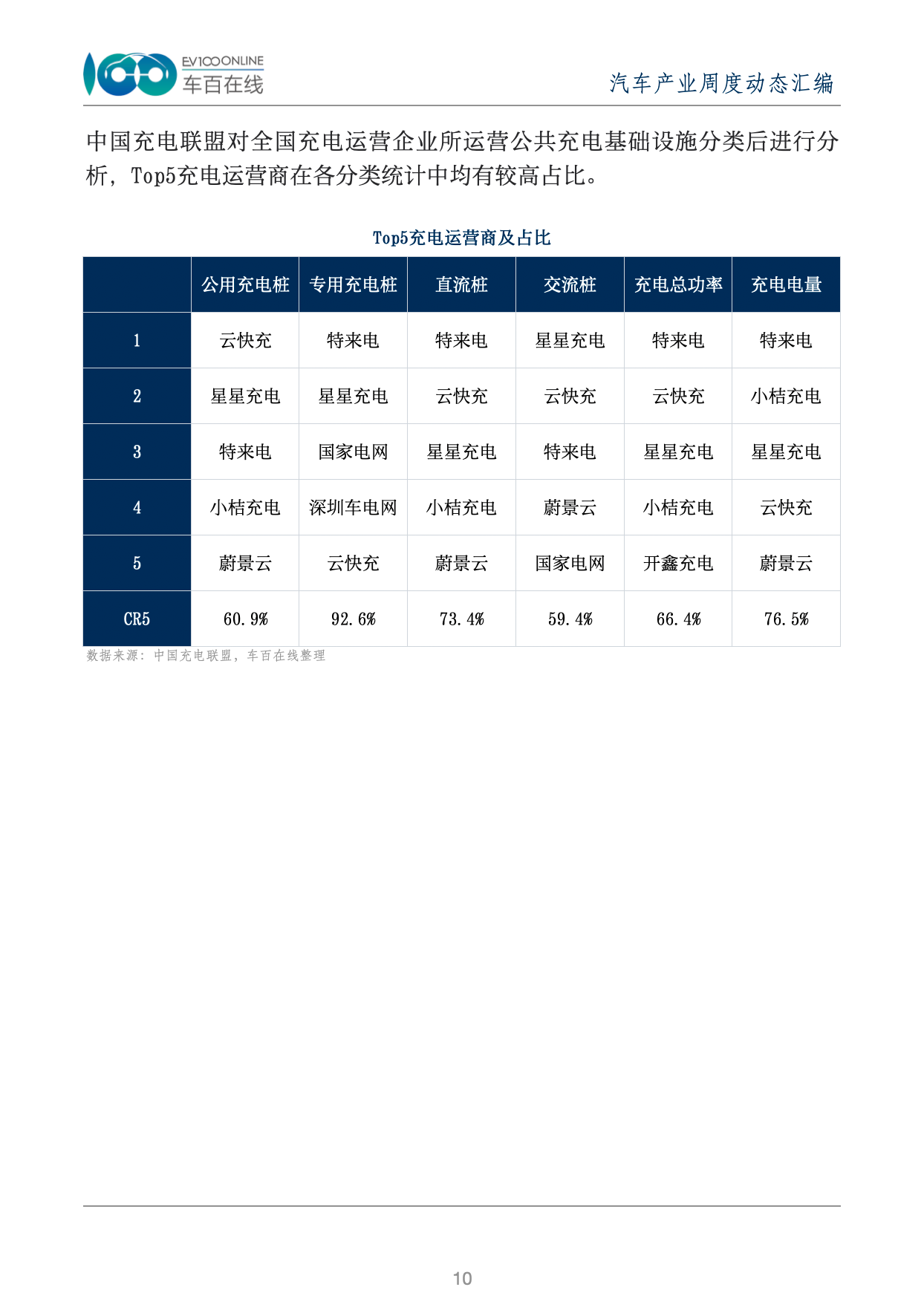 EV100ONLINE
车百在线

汽车产业周度动态汇编

中国充电联盟对全国充电运营企业所运营公共充电基础设施分类后进行分析，Top5充电运营商在各分类统计中均有较高占比。

Top5充电运营商及占比

| | 公用充电桩 | 专用充电桩 | 直流桩 | 交流桩 | 充电总功率 | 充电电量 |
|---|---|---|---|---|---|---|
| 1 | 云快充 | 特来电 | 特来电 | 星星充电 | 特来电 | 特来电 |
| 2 | 星星充电 | 星星充电 | 云快充 | 云快充 | 云快充 | 小桔充电 |
| 3 | 特来电 | 国家电网 | 星星充电 | 特来电 | 星星充电 | 星星充电 |
| 4 | 小桔充电 | 深圳车电网 | 小桔充电 | 蔚景云 | 小桔充电 | 云快充 |
| 5 | 蔚景云 | 云快充 | 蔚景云 | 国家电网 | 开鑫充电 | 蔚景云 |
| CR5 | 60.9% | 92.6% | 73.4% | 59.4% | 66.4% | 76.5% |

数据来源：中国充电联盟，车百在线整理

10